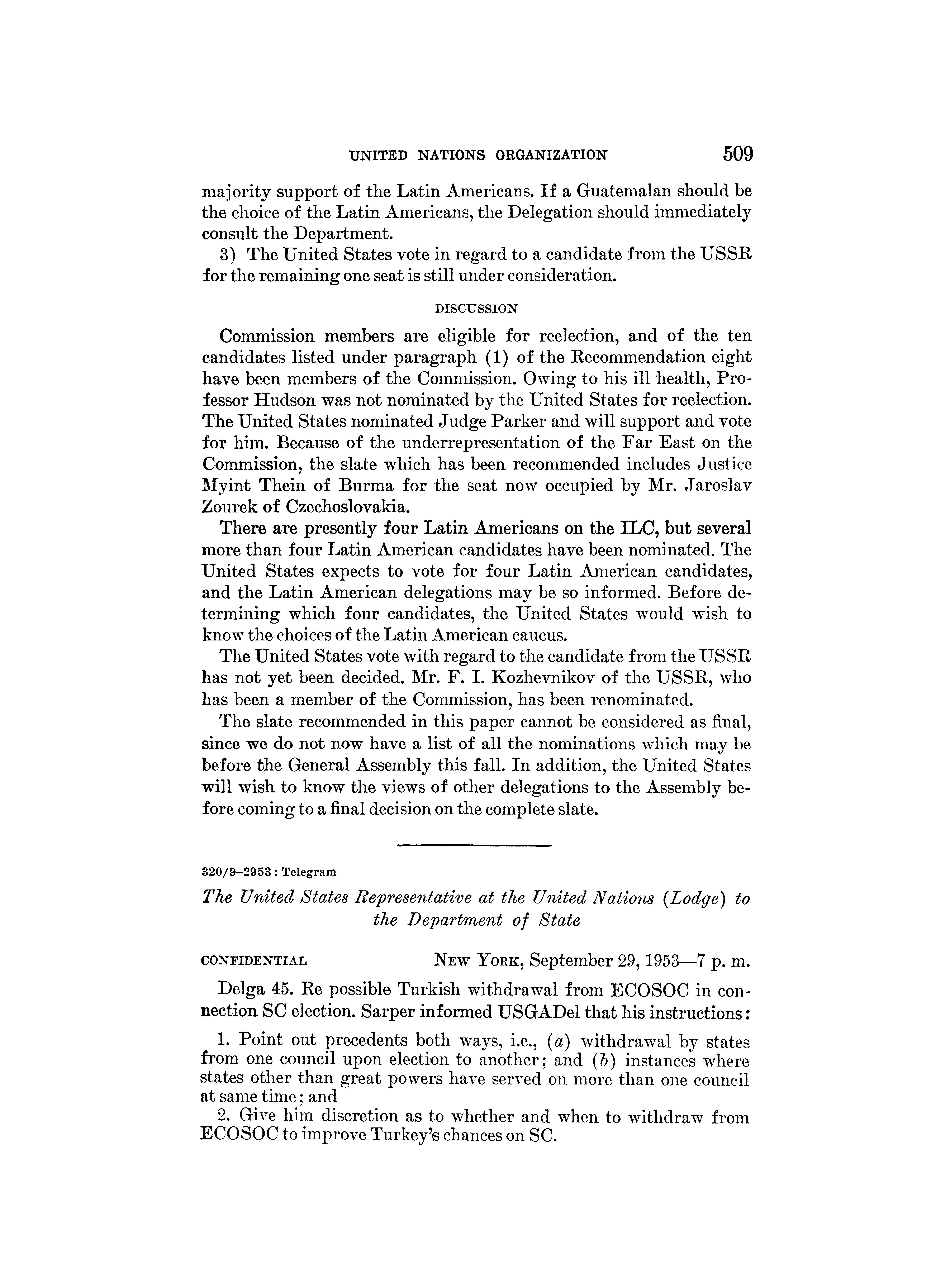 UNITED NATIONS ORGANIZATION 509

majority support of the Latin Americans. If a Guatemalan should be the choice of the Latin Americans, the Delegation should immediately consult the Department.

3) The United States vote in regard to a candidate from the USSR for the remaining one seat is still under consideration.

DISCUSSION

Commission members are eligible for reelection, and of the ten candidates listed under paragraph (1) of the Recommendation eight have been members of the Commission. Owing to his ill health, Professor Hudson was not nominated by the United States for reelection. The United States nominated Judge Parker and will support and vote for him. Because of the underrepresentation of the Far East on the Commission, the slate which has been recommended includes Justice Myint Thein of Burma for the seat now occupied by Mr. Jaroslav Zourek of Czechoslovakia.

There are presently four Latin Americans on the ILC, but several more than four Latin American candidates have been nominated. The United States expects to vote for four Latin American candidates, and the Latin American delegations may be so informed. Before determining which four candidates, the United States would wish to know the choices of the Latin American caucus.

The United States vote with regard to the candidate from the USSR has not yet been decided. Mr. F. I. Kozhevnikov of the USSR, who has been a member of the Commission, has been renominated.

The slate recommended in this paper cannot be considered as final, since we do not now have a list of all the nominations which may be before the General Assembly this fall. In addition, the United States will wish to know the views of other delegations to the Assembly before coming to a final decision on the complete slate.

320/9–2953 : Telegram

The United States Representative at the United Nations (Lodge) to the Department of State

CONFIDENTIAL NEW YORK, September 29, 1953—7 p. m.

Delga 45. Re possible Turkish withdrawal from ECOSOC in connection SC election. Sarper informed USGADel that his instructions:

1. Point out precedents both ways, i.e., (a) withdrawal by states from one council upon election to another; and (b) instances where states other than great powers have served on more than one council at same time; and

2. Give him discretion as to whether and when to withdraw from ECOSOC to improve Turkey's chances on SC.